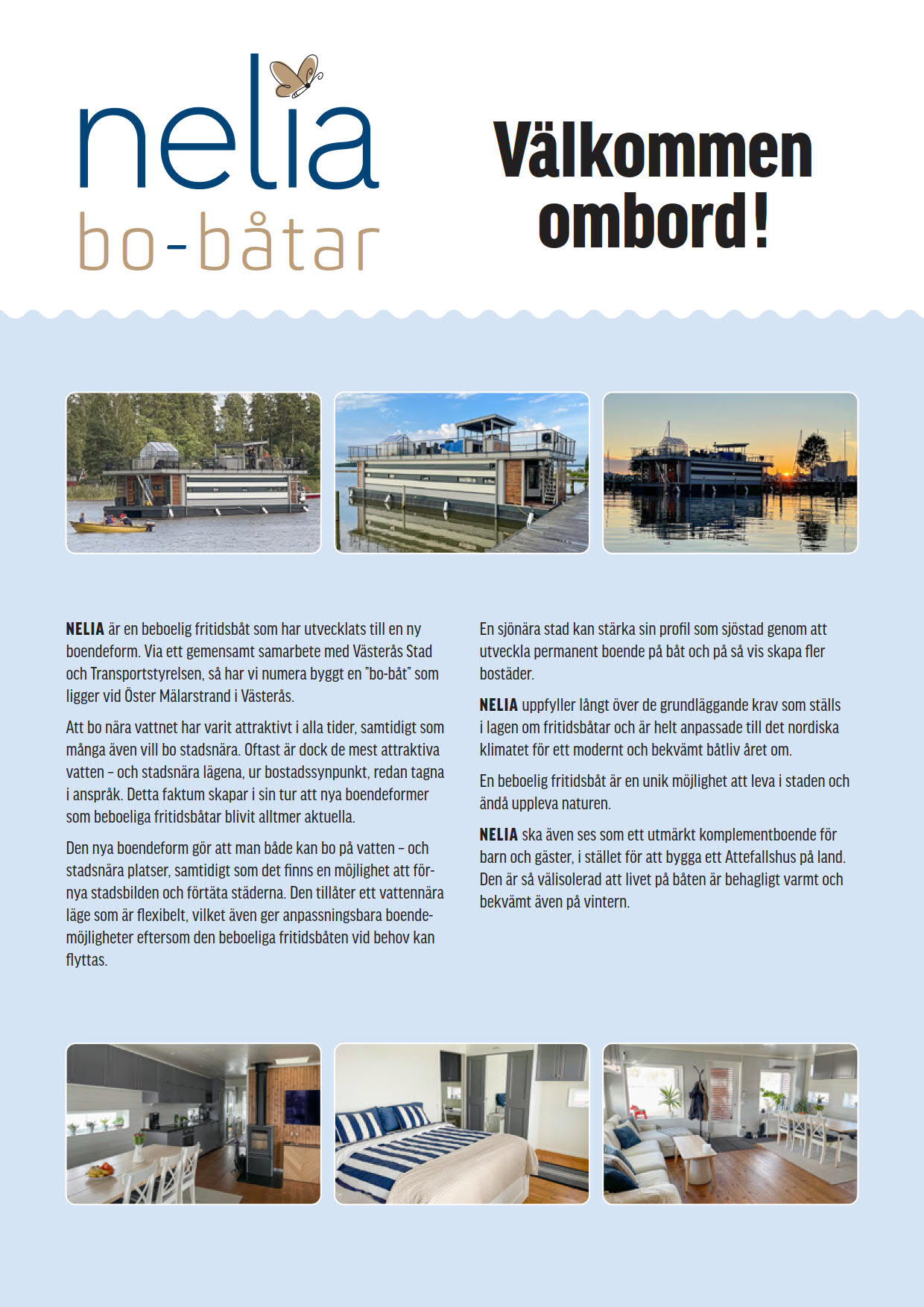 nelia
bo-båtar

Välkommen ombord!

NELIA är en beboelig fritidsbåt som har utvecklats till en ny boendeform. Via ett gemensamt samarbete med Västerås Stad och Transportstyrelsen, så har vi numera byggt en "bo-båt" som ligger vid Öster Mälarstrand i Västerås.

Att bo nära vattnet har varit attraktivt i alla tider, samtidigt som många även vill bo stadsnära. Oftast är dock de mest attraktiva vatten – och stadsnära lägena, ur bostadssynpunkt, redan tagna i anspråk. Detta faktum skapar i sin tur att nya boendeformer som beboeliga fritidsbåtar blivit alltmer aktuella.

Den nya boendeform gör att man både kan bo på vatten – och stadsnära platser, samtidigt som det finns en möjlighet att förnya stadsbilden och förtäta städerna. Den tillåter ett vattennära läge som är flexibelt, vilket även ger anpassningsbara boendemöjligheter eftersom den beboeliga fritidsbåten vid behov kan flyttas.

En sjönära stad kan stärka sin profil som sjöstad genom att utveckla permanent boende på båt och på så vis skapa fler bostäder.

NELIA uppfyller långt över de grundläggande krav som ställs i lagen om fritidsbåtar och är helt anpassade till det nordiska klimatet för ett modernt och bekvämt båtliv året om.

En beboelig fritidsbåt är en unik möjlighet att leva i staden och ändå uppleva naturen.

NELIA ska även ses som ett utmärkt komplementboende för barn och gäster, i stället för att bygga ett Attefallshus på land. Den är så välisolerad att livet på båten är behagligt varmt och bekvämt även på vintern.